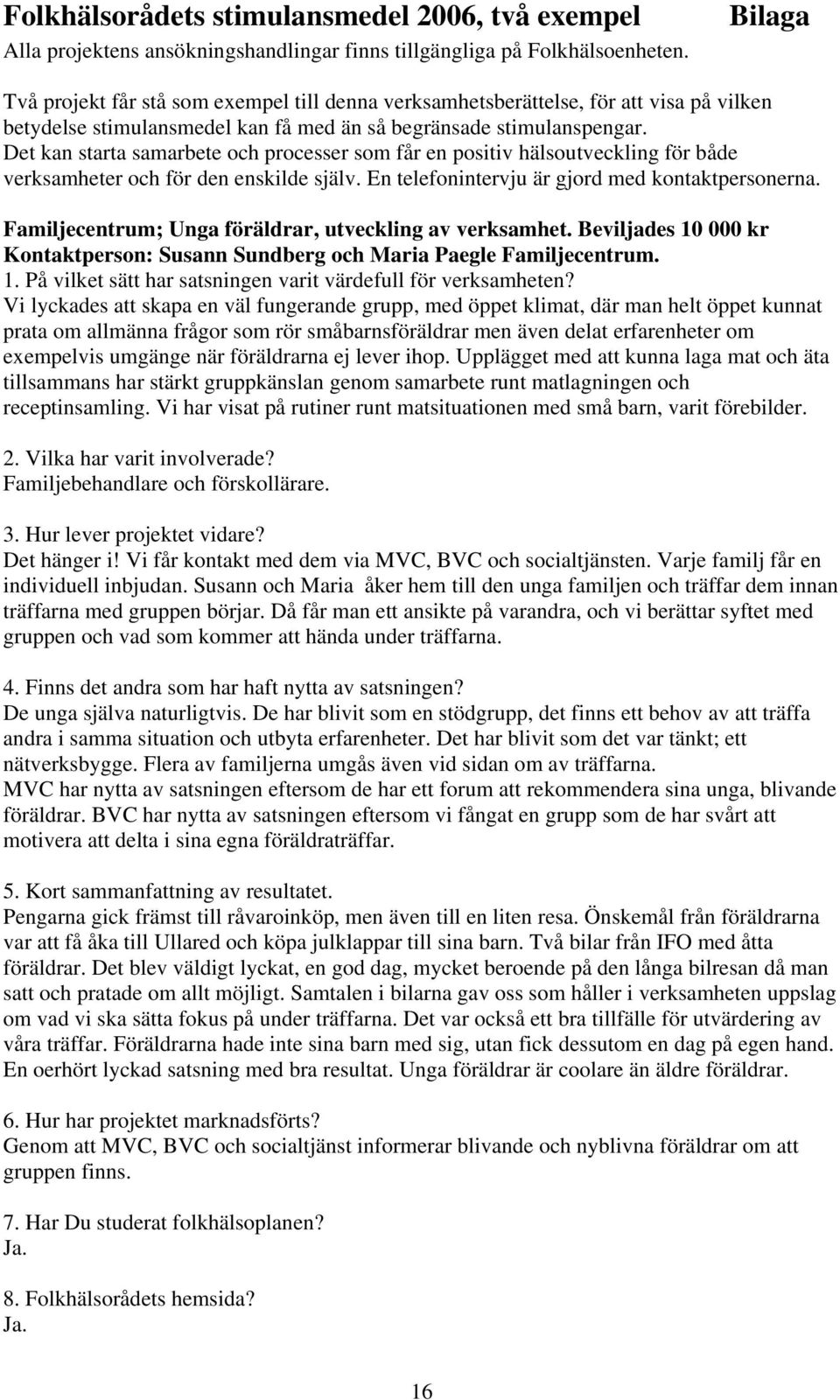 Folkhälsorådets stimulansmedel 2006, två exempel Bilaga
Alla projektens ansökningshandlingar finns tillgängliga på Folkhälsoenheten.

Två projekt får stå som exempel till denna verksamhetsberättelse, för att visa på vilken betydelse stimulansmedel kan få med än så begränsade stimulanspengar. Det kan starta samarbete och processer som får en positiv hälsoutveckling för både verksamheter och för den enskilde själv. En telefonintervju är gjord med kontaktpersonerna.

Familjecentrum; Unga föräldrar, utveckling av verksamhet. Beviljades 10 000 kr Kontaktperson: Susann Sundberg och Maria Paegle Familjecentrum.
1. På vilket sätt har satsningen varit värdefull för verksamheten?
Vi lyckades att skapa en väl fungerande grupp, med öppet klimat, där man helt öppet kunnat prata om allmänna frågor som rör småbarnsföräldrar men även delat erfarenheter om exempelvis umgänge när föräldrarna ej lever ihop. Upplägget med att kunna laga mat och äta tillsammans har stärkt gruppkänslan genom samarbete runt matlagningen och receptinsamling. Vi har visat på rutiner runt matsituationen med små barn, varit förebilder.

2. Vilka har varit involverade?
Familjebehandlare och förskollärare.

3. Hur lever projektet vidare?
Det hänger i! Vi får kontakt med dem via MVC, BVC och socialtjänsten. Varje familj får en individuell inbjudan. Susann och Maria åker hem till den unga familjen och träffar dem innan träffarna med gruppen börjar. Då får man ett ansikte på varandra, och vi berättar syftet med gruppen och vad som kommer att hända under träffarna.

4. Finns det andra som har haft nytta av satsningen?
De unga själva naturligtvis. De har blivit som en stödgrupp, det finns ett behov av att träffa andra i samma situation och utbyta erfarenheter. Det har blivit som det var tänkt; ett nätverksbygge. Flera av familjerna umgås även vid sidan om av träffarna.
MVC har nytta av satsningen eftersom de har ett forum att rekommendera sina unga, blivande föräldrar. BVC har nytta av satsningen eftersom vi fångat en grupp som de har svårt att motivera att delta i sina egna föräldraträffar.

5. Kort sammanfattning av resultatet.
Pengarna gick främst till råvaroinköp, men även till en liten resa. Önskemål från föräldrarna var att få åka till Ullared och köpa julklappar till sina barn. Två bilar från IFO med åtta föräldrar. Det blev väldigt lyckat, en god dag, mycket beroende på den långa bilresan då man satt och pratade om allt möjligt. Samtalen i bilarna gav oss som håller i verksamheten uppslag om vad vi ska sätta fokus på under träffarna. Det var också ett bra tillfälle för utvärdering av våra träffar. Föräldrarna hade inte sina barn med sig, utan fick dessutom en dag på egen hand. En oerhört lyckad satsning med bra resultat. Unga föräldrar är coolare än äldre föräldrar.

6. Hur har projektet marknadsförts?
Genom att MVC, BVC och socialtjänst informerar blivande och nyblivna föräldrar om att gruppen finns.

7. Har Du studerat folkhälsoplanen?
Ja.

8. Folkhälsorådets hemsida?
Ja.

16